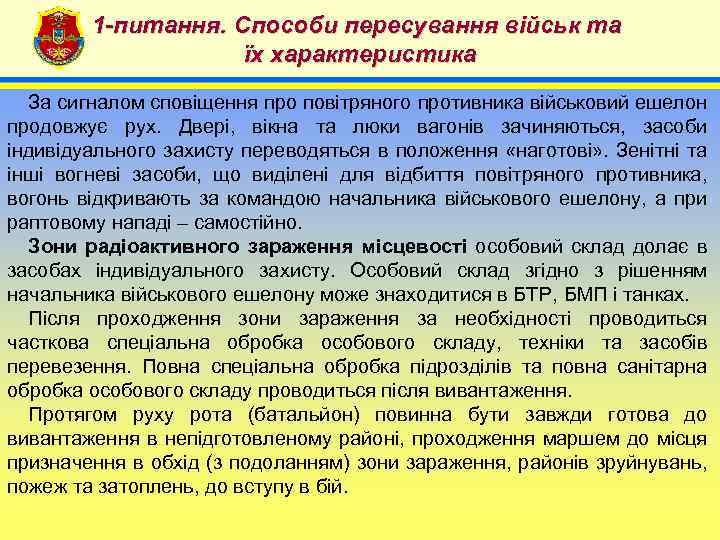 1-питання. Способи пересування військ та їх характеристика

За сигналом сповіщення про повітряного противника військовий ешелон продовжує рух. Двері, вікна та люки вагонів зачиняються, засоби індивідуального захисту переводяться в положення «наготові». Зенітні та інші вогневі засоби, що виділені для відбиття повітряного противника, вогонь відкривають за командою начальника військового ешелону, а при раптовому нападі – самостійно.

Зони радіоактивного зараження місцевості особовий склад долає в засобах індивідуального захисту. Особовий склад згідно з рішенням начальника військового ешелону може знаходитися в БТР, БМП і танках.

Після проходження зони зараження за необхідності проводиться часткова спеціальна обробка особового складу, техніки та засобів перевезення. Повна спеціальна обробка підрозділів та повна санітарна обробка особового складу проводиться після вивантаження.

Протягом руху рота (батальйон) повинна бути завжди готова до вивантаження в непідготовленому районі, проходження маршем до місця призначення в обхід (з подоланням) зони зараження, районів зруйнувань, пожеж та затоплень, до вступу в бій.